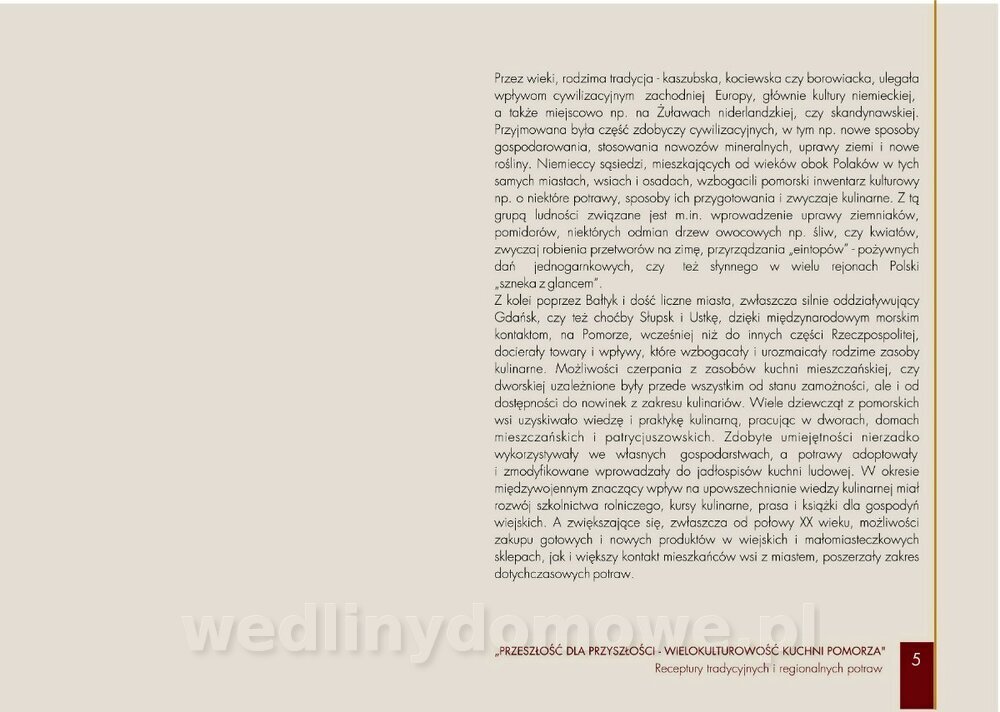 Przez wieki, rodzima tradycja - kaszubska, kociewska czy borowiacka, ulegała wpływom cywilizacyjnym zachodniej Europy, głównie kultury niemieckiej, a także miejscowo np. na Żuławach niderlandzkiej, czy skandynawskiej. Przyjmowana była część zdobyczy cywilizacyjnych, w tym np. nowe sposoby gospodarowania, stosowania nawozów mineralnych, uprawy ziemi i nowe rośliny. Niemieccy sąsiedzi, mieszkających od wieków obok Polaków w tych samych miastach, wsiach i osadach, wzbogacili pomorski inwentarz kulturowy np. o niektóre potrawy, sposoby ich przygotowania i zwyczaje kulinarne. Z tą grupą ludności związane jest m.in. wprowadzenie uprawy ziemniaków, pomidorów, niektórych odmian drzew owocowych np. śliw, czy kwiatów, zwyczaj robienia przetworów na zimę, przyrządzania „eintopów" - pożywnych dań jednogarnkowych, czy też słynnego w wielu rejonach Polski „szneka z glancem".

Z kolei poprzez Bałtyk i dość liczne miasta, zwłaszcza silnie oddziaływujący Gdańsk, czy też choćby Słupsk i Ustkę, dzięki międzynarodowym morskim kontaktom, na Pomorze, wcześniej niż do innych części Rzeczpospolitej, docierały towary i wpływy, które wzbogacały i urozmaicały rodzime zasoby kulinarne. Możliwości czerpania z zasobów kuchni mieszczańskiej, czy dworskiej uzależnione były przede wszystkim od stanu zamożności, ale i od dostępności do nowinek z zakresu kulinariów. Wiele dziewcząt z pomorskich wsi uzyskiwało wiedzę i praktykę kulinarną, pracując w dworach, domach mieszczańskich i patrycjuszowskich. Zdobyte umiejętności nierzadko wykorzystywały we własnych gospodarstwach, a potrawy adoptowały i zmodyfikowane wprowadzały do jadłospisów kuchni ludowej. W okresie międzywojennym znaczący wpływ na upowszechnianie wiedzy kulinarnej miał rozwój szkolnictwa rolniczego, kursy kulinarne, prasa i książki dla gospodyń wiejskich. A zwiększające się, zwłaszcza od połowy XX wieku, możliwości zakupu gotowych i nowych produktów w wiejskich i małomiasteczkowych sklepach, jak i większy kontakt mieszkańców wsi z miastem, poszerzały zakres dotychczasowych potraw.

„PRZESZŁOŚĆ DLA PRZYSZŁOŚCI - WIELOKULTUROWOŚĆ KUCHNI POMORZA"
Receptury tradycyjnych i regionalnych potraw

5

wedlinydomowe.pl